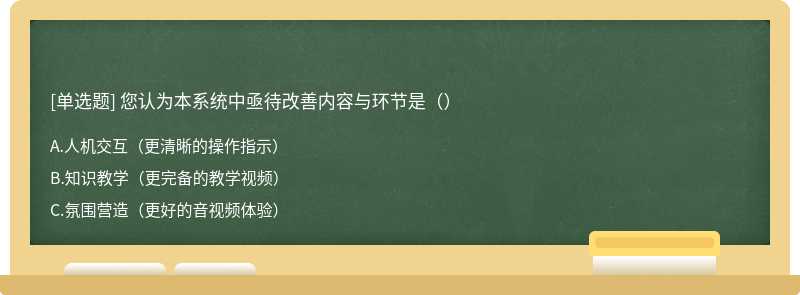 [单选题] 您认为本系统中亟待改善内容与环节是（）

A.人机交互（更清晰的操作指示）

B.知识教学（更完备的教学视频）

C.氛围营造（更好的音视频体验）